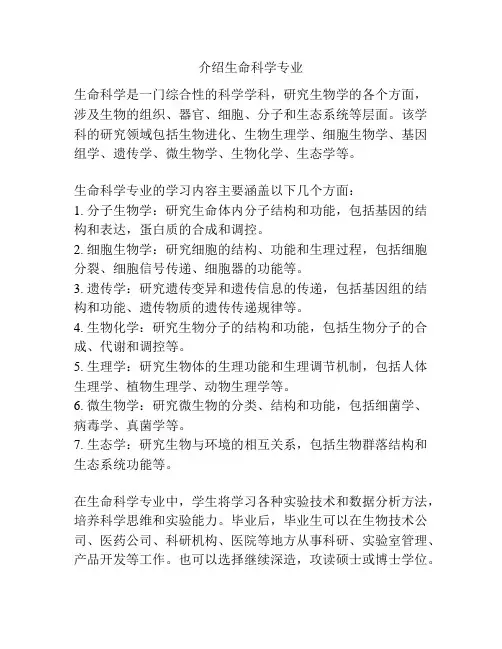 介绍生命科学专业

生命科学是一门综合性的科学学科，研究生物学的各个方面，涉及生物的组织、器官、细胞、分子和生态系统等层面。该学科的研究领域包括生物进化、生物生理学、细胞生物学、基因组学、遗传学、微生物学、生物化学、生态学等。

生命科学专业的学习内容主要涵盖以下几个方面：
1. 分子生物学：研究生命体内分子结构和功能，包括基因的结构和表达，蛋白质的合成和调控。
2. 细胞生物学：研究细胞的结构、功能和生理过程，包括细胞分裂、细胞信号传递、细胞器的功能等。
3. 遗传学：研究遗传变异和遗传信息的传递，包括基因组的结构和功能、遗传物质的遗传传递规律等。
4. 生物化学：研究生物分子的结构和功能，包括生物分子的合成、代谢和调控等。
5. 生理学：研究生物体的生理功能和生理调节机制，包括人体生理学、植物生理学、动物生理学等。
6. 微生物学：研究微生物的分类、结构和功能，包括细菌学、病毒学、真菌学等。
7. 生态学：研究生物与环境的相互关系，包括生物群落结构和生态系统功能等。

在生命科学专业中，学生将学习各种实验技术和数据分析方法，培养科学思维和实验能力。毕业后，毕业生可以在生物技术公司、医药公司、科研机构、医院等地方从事科研、实验室管理、产品开发等工作。也可以选择继续深造，攻读硕士或博士学位。